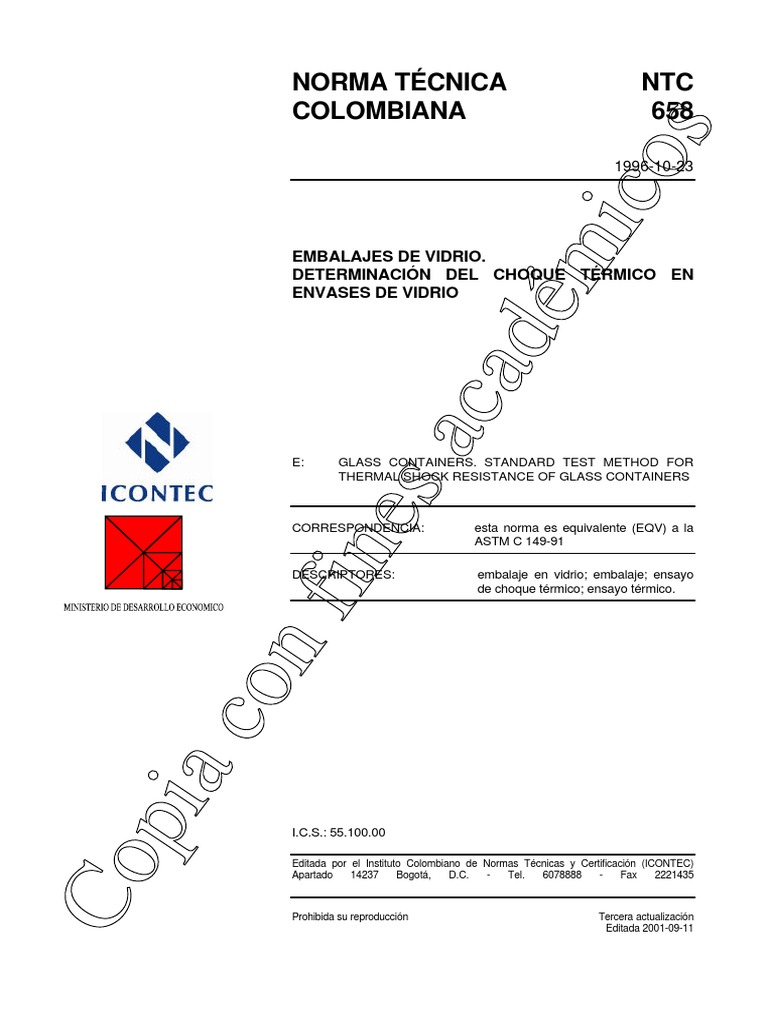 NORMA TÉCNICA COLOMBIANA

NTC 658

1996-10-23

EMBALAJES DE VIDRIO. DETERMINACIÓN DEL CHOQUE TÉRMICO EN ENVASES DE VIDRIO

ICONTEC

MINISTERIO DE DESARROLLO ECONOMICO

E: GLASS CONTAINERS. STANDARD TEST METHOD FOR THERMAL SHOCK RESISTANCE OF GLASS CONTAINERS

CORRESPONDENCIA: esta norma es equivalente (EQV) a la ASTM C 149-91

DESCRIPTORES: embalaje en vidrio; embalaje; ensayo de choque térmico; ensayo térmico.

I.C.S.: 55.100.00

Editada por el Instituto Colombiano de Normas Técnicas y Certificación (ICONTEC) Apartado 14237 Bogotá, D.C. - Tel. 6078888 - Fax 2221435

Prohibida su reproducción

Tercera actualización
Editada 2001-09-11

Copia con fines académicos